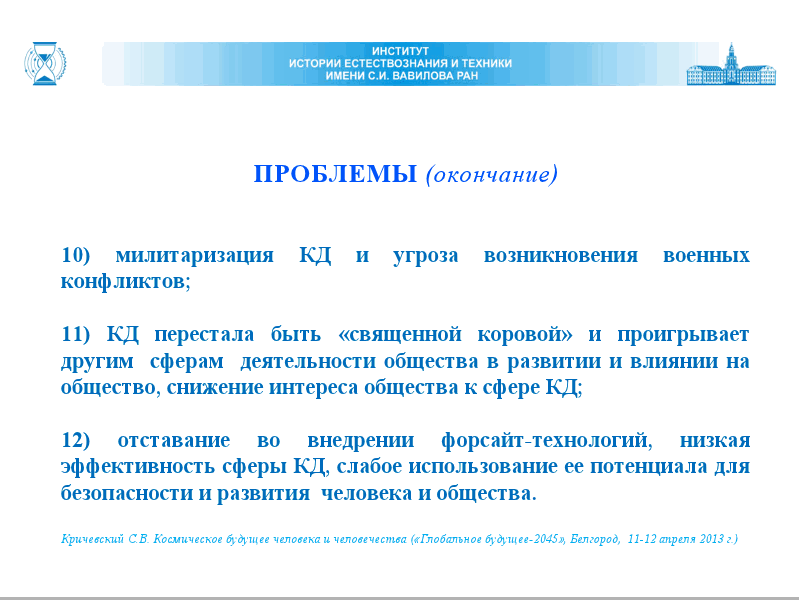 ИНСТИТУТ
ИСТОРИИ ЕСТЕСТВОЗНАНИЯ И ТЕХНИКИ
ИМЕНИ С.И. ВАВИЛОВА РАН

ПРОБЛЕМЫ (окончание)

10) милитаризация КД и угроза возникновения военных конфликтов;

11) КД перестала быть «священной коровой» и проигрывает другим сферам деятельности общества в развитии и влиянии на общество, снижение интереса общества к сфере КД;

12) отставание во внедрении форсайт-технологий, низкая эффективность сферы КД, слабое использование ее потенциала для безопасности и развития человека и общества.

Кричевский С.В. Космическое будущее человека и человечества («Глобальное будущее-2045», Белгород, 11-12 апреля 2013 г.)